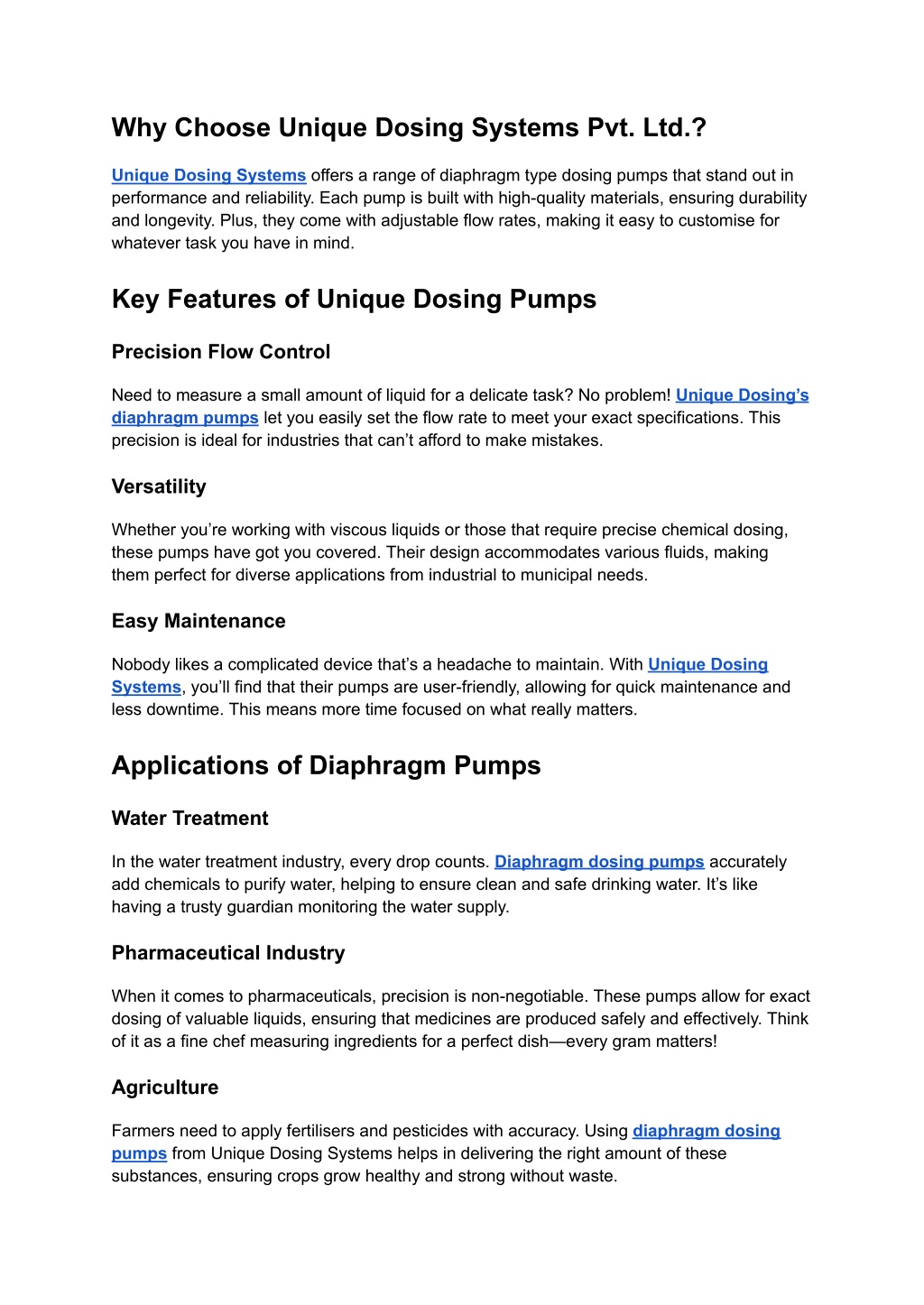 Why Choose Unique Dosing Systems Pvt. Ltd.?

Unique Dosing Systems offers a range of diaphragm type dosing pumps that stand out in performance and reliability. Each pump is built with high-quality materials, ensuring durability and longevity. Plus, they come with adjustable flow rates, making it easy to customise for whatever task you have in mind.

Key Features of Unique Dosing Pumps

Precision Flow Control

Need to measure a small amount of liquid for a delicate task? No problem! Unique Dosing's diaphragm pumps let you easily set the flow rate to meet your exact specifications. This precision is ideal for industries that can't afford to make mistakes.

Versatility

Whether you're working with viscous liquids or those that require precise chemical dosing, these pumps have got you covered. Their design accommodates various fluids, making them perfect for diverse applications from industrial to municipal needs.

Easy Maintenance

Nobody likes a complicated device that's a headache to maintain. With Unique Dosing Systems, you'll find that their pumps are user-friendly, allowing for quick maintenance and less downtime. This means more time focused on what really matters.

Applications of Diaphragm Pumps

Water Treatment

In the water treatment industry, every drop counts. Diaphragm dosing pumps accurately add chemicals to purify water, helping to ensure clean and safe drinking water. It's like having a trusty guardian monitoring the water supply.

Pharmaceutical Industry

When it comes to pharmaceuticals, precision is non-negotiable. These pumps allow for exact dosing of valuable liquids, ensuring that medicines are produced safely and effectively. Think of it as a fine chef measuring ingredients for a perfect dish—every gram matters!

Agriculture

Farmers need to apply fertilisers and pesticides with accuracy. Using diaphragm dosing pumps from Unique Dosing Systems helps in delivering the right amount of these substances, ensuring crops grow healthy and strong without waste.